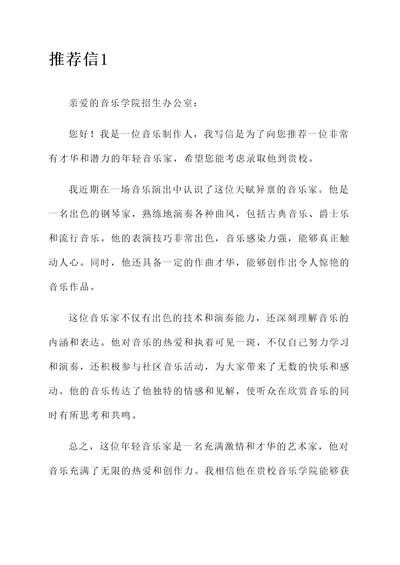 推荐信1

亲爱的音乐学院招生办公室：

您好！我是一位音乐制作人，我写信是为了向您推荐一位非常有才华和潜力的年轻音乐家，希望您能考虑录取他到贵校。

我近期在一场音乐演出中认识了这位天赋异禀的音乐家。他是一名出色的钢琴家，熟练地演奏各种曲风，包括古典音乐、爵士乐和流行音乐。他的表演技巧非常出色，音乐感染力强，能够真正触动人心。同时，他还具备一定的作曲才华，能够创作出令人惊艳的音乐作品。

这位音乐家不仅有出色的技术和演奏能力，还深刻理解音乐的内涵和表达。他对音乐的热爱和执着可见一斑，不仅自己努力学习和演奏，还积极参与社区音乐活动，为大家带来了无数的快乐和感动。他的音乐传达了他独特的情感和见解，使听众在欣赏音乐的同时有所思考和共鸣。

总之，这位年轻音乐家是一名充满激情和才华的艺术家，他对音乐充满了无限的热爱和创作力。我相信他在贵校音乐学院能够获